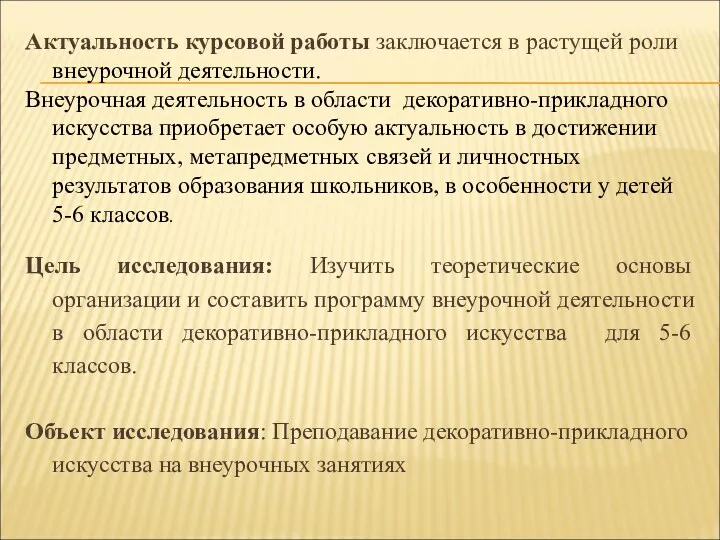 Актуальность курсовой работы заключается в растущей роли внеурочной деятельности.
Внеурочная деятельность в области декоративно-прикладного искусства приобретает особую актуальность в достижении предметных, метапредметных связей и личностных результатов образования школьников, в особенности у детей 5-6 классов.

Цель исследования: Изучить теоретические основы организации и составить программу внеурочной деятельности в области декоративно-прикладного искусства для 5-6 классов.

Объект исследования: Преподавание декоративно-прикладного искусства на внеурочных занятиях